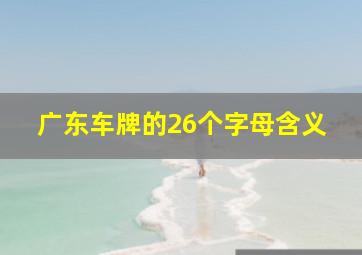 广东车牌的26个字母含义